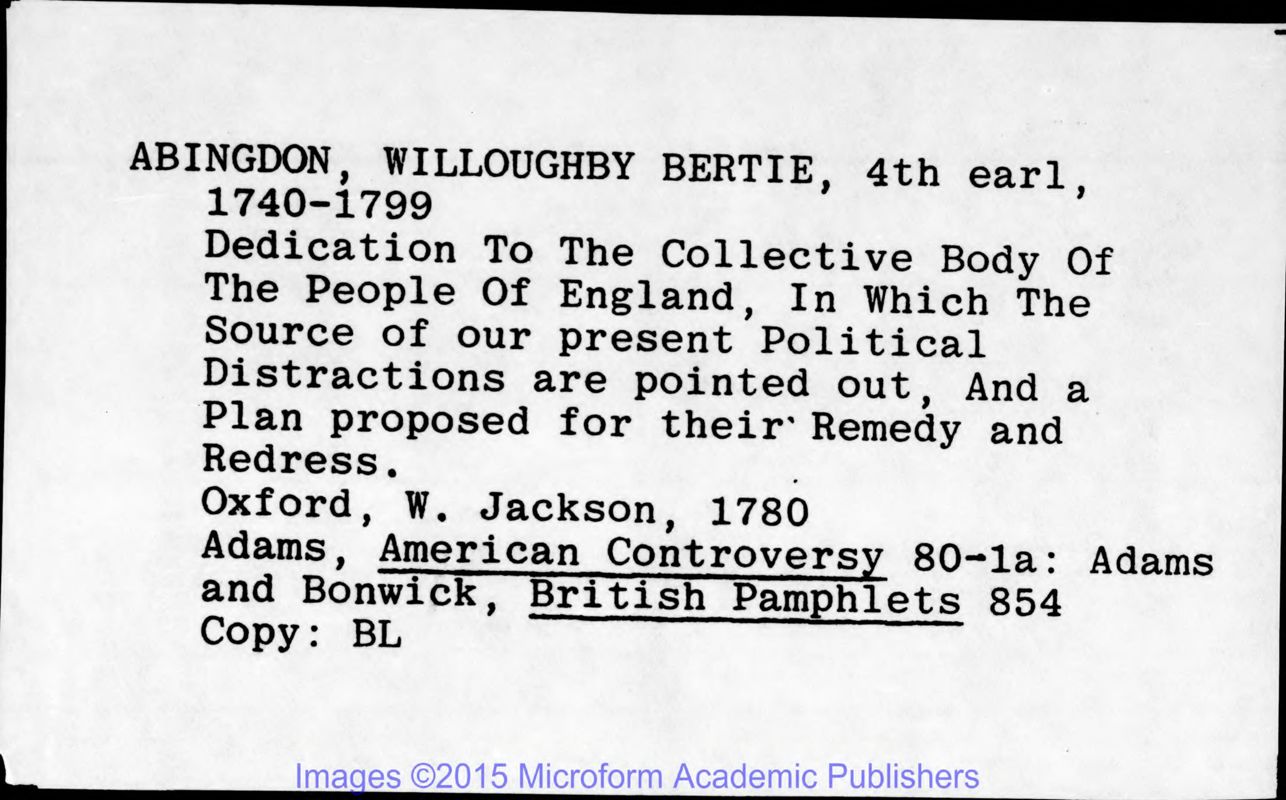 ABINGDON, WILLOUGHBY BERTIE, 4th earl, 1740-1799

Dedication To The Collective Body Of The People Of England, In Which The Source of our present Political Distractions are pointed out, And a Plan proposed for their Remedy and Redress.

Oxford, W. Jackson, 1780

Adams, American Controversy 80-1a: Adams and Bonwick, British Pamphlets 854

Copy: BL

Images ©2015 Microform Academic Publishers